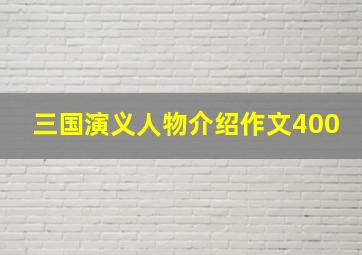 三国演义人物介绍作文400